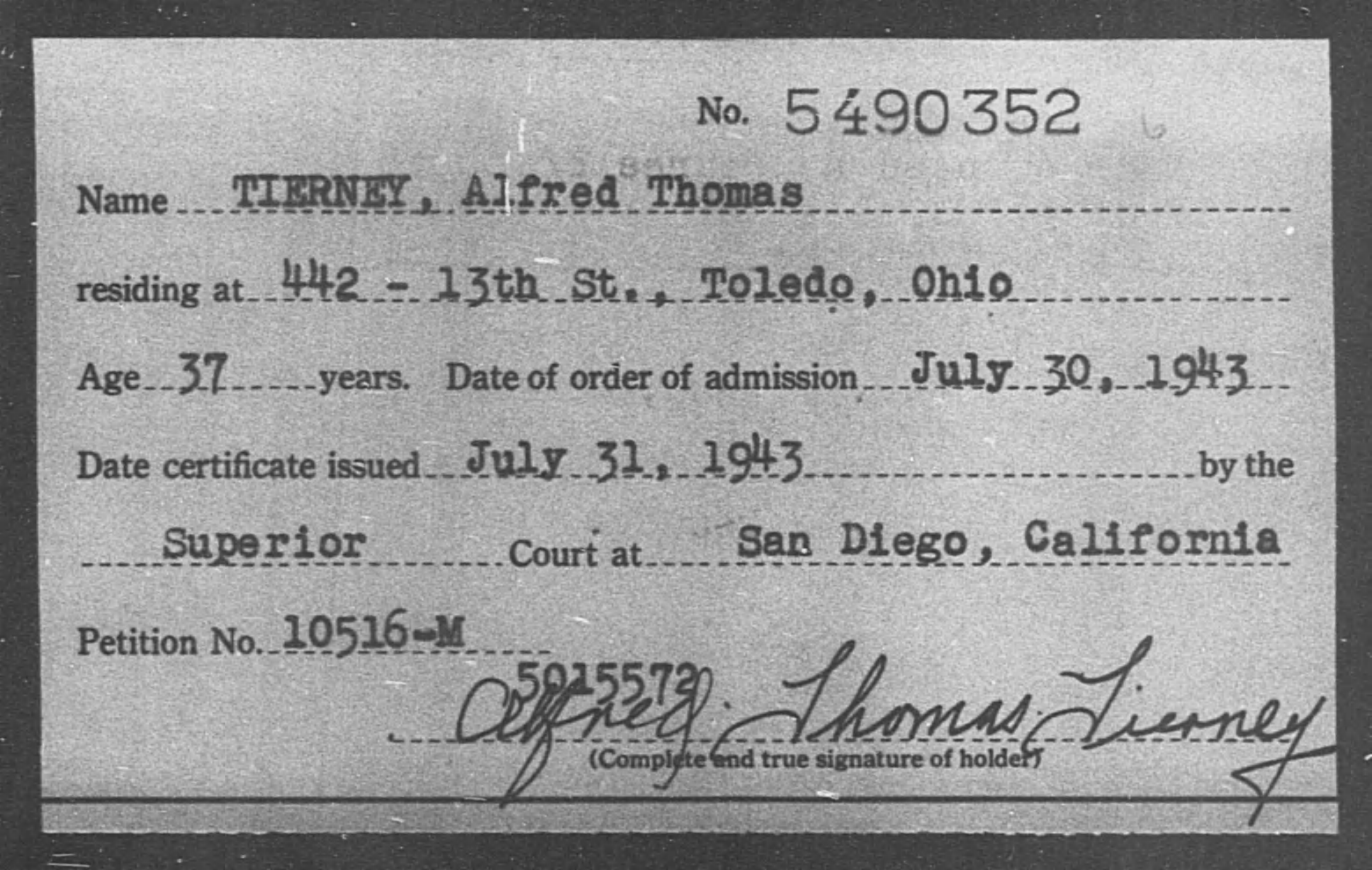 No. 5490352

Name TIERNEY, Alfred Thomas

residing at 442 - 13th St., Toledo, Ohio

Age 37 years. Date of order of admission July 30, 1943

Date certificate issued July 31, 1943 by the

Superior Court at San Diego, California

Petition No. 10516-M

5015572

Alfred Thomas Tierney
(Complete and true signature of holder)